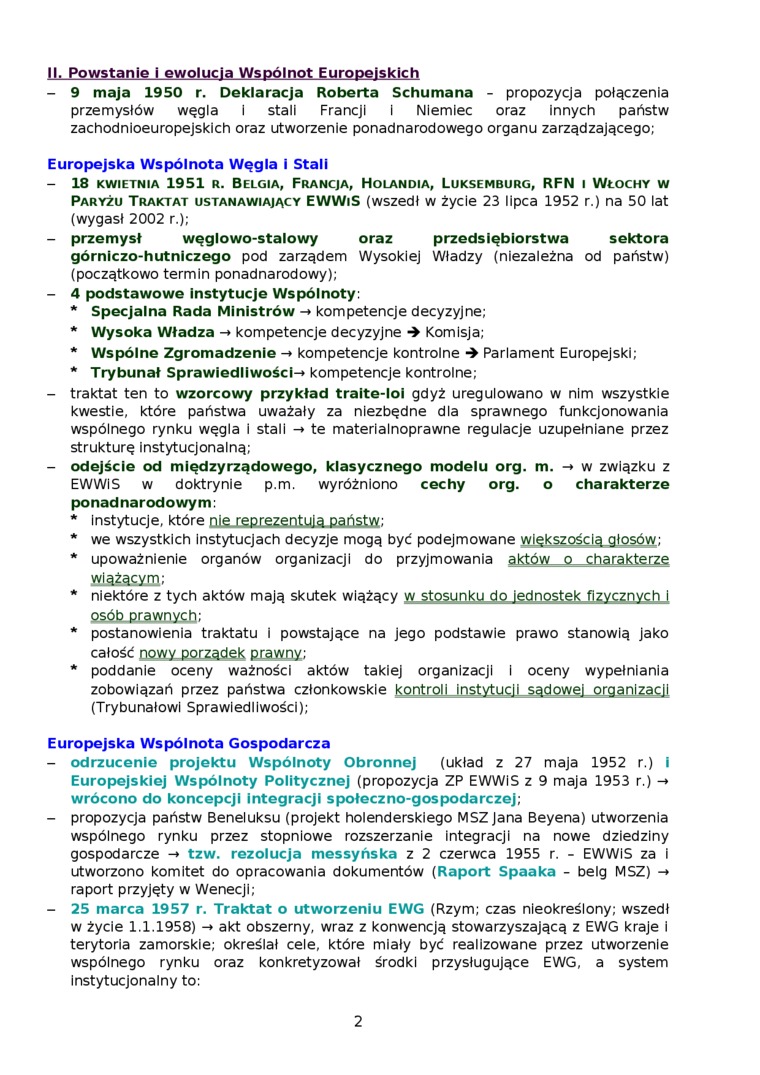 II. Powstanie i ewolucja Wspólnot Europejskich
– 9 maja 1950 r. Deklaracja Roberta Schumana – propozycja połączenia przemysłów węgla i stali Francji i Niemiec oraz innych państw zachodnioeuropejskich oraz utworzenie ponadnarodowego organu zarządzającego;

Europejska Wspólnota Węgla i Stali
– 18 KWIETNIA 1951 R. BELGIA, FRANCJA, HOLANDIA, LUKSEMBURG, RFN I WŁOCHY W PARYŻU TRAKTAT USTANAWIAJĄCY EWWiS (wszedł w życie 23 lipca 1952 r.) na 50 lat (wygasł 2002 r.);
– przemysł węglowo-stalowy oraz przedsiębiorstwa sektora górniczo-hutniczego pod zarządem Wysokiej Władzy (niezależna od państw) (początkowo termin ponadnarodowy);
– 4 podstawowe instytucje Wspólnoty:
* Specjalna Rada Ministrów → kompetencje decyzyjne;
* Wysoka Władza → kompetencje decyzyjne ➔ Komisja;
* Wspólne Zgromadzenie → kompetencje kontrolne ➔ Parlament Europejski;
* Trybunał Sprawiedliwości→ kompetencje kontrolne;
– traktat ten to wzorcowy przykład traite-loi gdyż uregulowano w nim wszystkie kwestie, które państwa uważały za niezbędne dla sprawnego funkcjonowania wspólnego rynku węgla i stali → te materialnoprawne regulacje uzupełniane przez strukturę instytucjonalną;
– odejście od międzyrządowego, klasycznego modelu org. m. → w związku z EWWiS w doktrynie p.m. wyróżniono cechy org. o charakterze ponadnarodowym:
* instytucje, które nie reprezentują państw;
* we wszystkich instytucjach decyzje mogą być podejmowane większością głosów;
* upoważnienie organów organizacji do przyjmowania aktów o charakterze wiążącym;
* niektóre z tych aktów mają skutek wiążący w stosunku do jednostek fizycznych i osób prawnych;
* postanowienia traktatu i powstające na jego podstawie prawo stanowią jako całość nowy porządek prawny;
* poddanie oceny ważności aktów takiej organizacji i oceny wypełniania zobowiązań przez państwa członkowskie kontroli instytucji sądowej organizacji (Trybunałowi Sprawiedliwości);

Europejska Wspólnota Gospodarcza
– odrzucenie projektu Wspólnoty Obronnej (układ z 27 maja 1952 r.) i Europejskiej Wspólnoty Politycznej (propozycja ZP EWWiS z 9 maja 1953 r.) → wrócono do koncepcji integracji społeczno-gospodarczej;
– propozycja państw Beneluksu (projekt holenderskiego MSZ Jana Beyena) utworzenia wspólnego rynku przez stopniowe rozszerzanie integracji na nowe dziedziny gospodarcze → tzw. rezolucja messyńska z 2 czerwca 1955 r. – EWWiS za i utworzono komitet do opracowania dokumentów (Raport Spaaka – belg MSZ) → raport przyjęty w Wenecji;
– 25 marca 1957 r. Traktat o utworzeniu EWG (Rzym; czas nieokreślony; wszedł w życie 1.1.1958) → akt obszerny, wraz z konwencją stowarzyszającą z EWG kraje i terytoria zamorskie; określał cele, które miały być realizowane przez utworzenie wspólnego rynku oraz konkretyzował środki przysługujące EWG, a system instytucjonalny to:

2